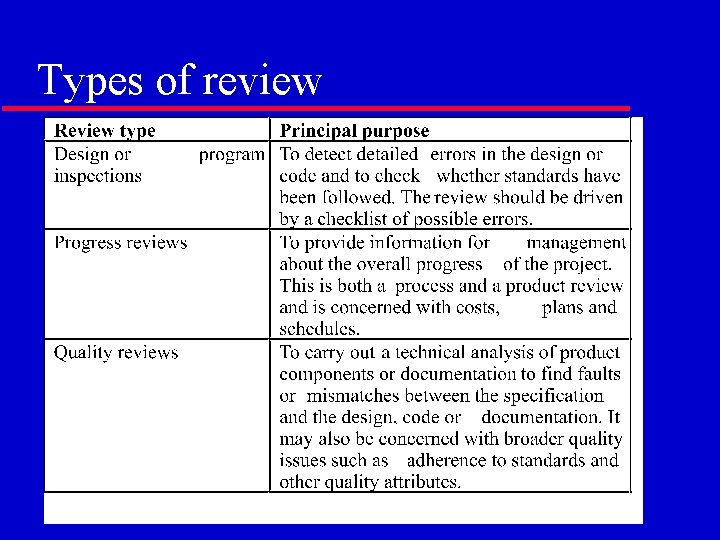 Types of review

| Review type | Principal purpose |
|---|---|
| Design or program inspections | To detect detailed errors in the design or code and to check whether standards have been followed. The review should be driven by a checklist of possible errors. |
| Progress reviews | To provide information for management about the overall progress of the project. This is both a process and a product review and is concerned with costs, plans and schedules. |
| Quality reviews | To carry out a technical analysis of product components or documentation to find faults or mismatches between the specification and the design, code or documentation. It may also be concerned with broader quality issues such as adherence to standards and other quality attributes. |